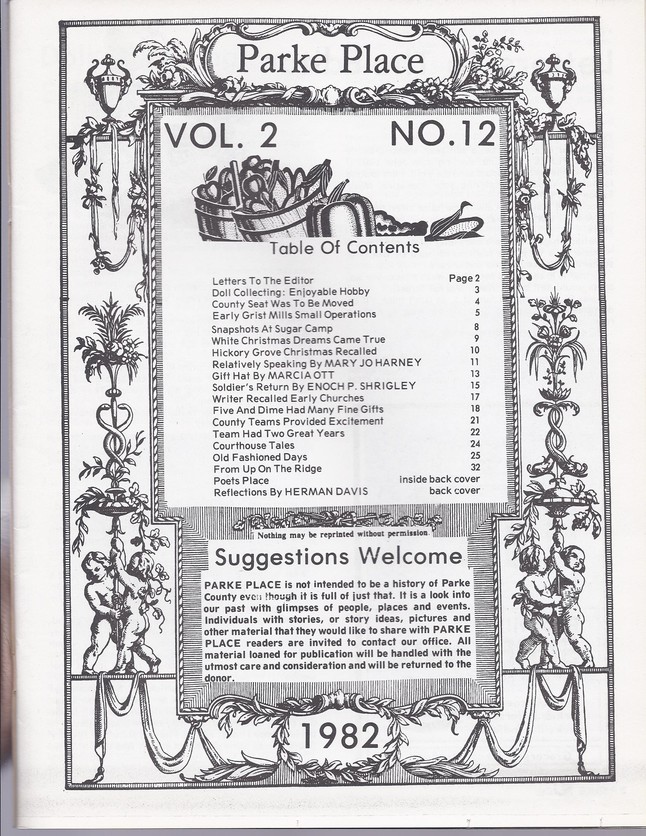 Parke Place

VOL. 2

NO.12

Table Of Contents

Letters To The Editor Page 2
Doll Collecting: Enjoyable Hobby 3
County Seat Was To Be Moved 4
Early Grist Mills Small Operations 5
Snapshots At Sugar Camp 8
White Christmas Dreams Came True 9
Hickory Grove Christmas Recalled 10
Relatively Speaking By MARY JO HARNEY 11
Gift Hat By MARCIA OTT 13
Soldier's Return By ENOCH P. SHRIGLEY 15
Writer Recalled Early Churches 17
Five And Dime Had Many Fine Gifts 18
County Teams Provided Excitement 21
Team Had Two Great Years 22
Courthouse Tales 24
Old Fashioned Days 25
From Up On The Ridge 32
Poets Place inside back cover
Reflections By HERMAN DAVIS back cover

Nothing may be reprinted without permission.

Suggestions Welcome

PARKE PLACE is not intended to be a history of Parke County even though it is full of just that. It is a look into our past with glimpses of people, places and events. Individuals with stories, or story ideas, pictures and other material that they would like to share with PARKE PLACE readers are invited to contact our office. All material loaned for publication will be handled with the utmost care and consideration and will be returned to the donor.

1982